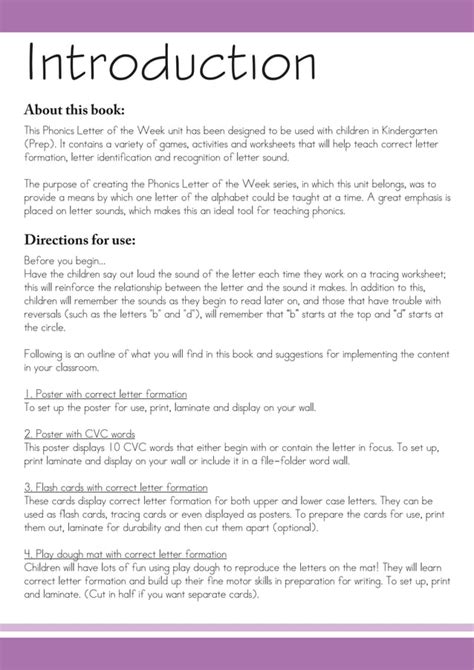 Introduction

About this book:

This Phonics Letter of the Week unit has been designed to be used with children in Kindergarten (Prep). It contains a variety of games, activities and worksheets that will help teach correct letter formation, letter identification and recognition of letter sound.

The purpose of creating the Phonics Letter of the Week series, in which this unit belongs, was to provide a means by which one letter of the alphabet could be taught at a time. A great emphasis is placed on letter sounds, which makes this an ideal tool for teaching phonics.

Directions for use:

Before you begin...
Have the children say out loud the sound of the letter each time they work on a tracing worksheet; this will reinforce the relationship between the letter and the sound it makes. In addition to this, children will remember the sounds as they begin to read later on, and those that have trouble with reversals (such as the letters "b" and "d"), will remember that "b" starts at the top and "d" starts at the circle.

Following is an outline of what you will find in this book and suggestions for implementing the content in your classroom.

1. Poster with correct letter formation
To set up the poster for use, print, laminate and display on your wall.

2. Poster with CVC words
This poster displays 10 CVC words that either begin with or contain the letter in focus. To set up, print laminate and display on your wall or include it in a file-folder word wall.

3. Flash cards with correct letter formation
These cards display correct letter formation for both upper and lower case letters. They can be used as flash cards, tracing cards or even displayed as posters. To prepare the cards for use, print them out, laminate for durability and then cut them apart (optional).

4. Play dough mat with correct letter formation
Children will have lots of fun using play dough to reproduce the letters on the mat! They will learn correct letter formation and build up their fine motor skills in preparation for writing. To set up, print and laminate. (Cut in half if you want separate cards).